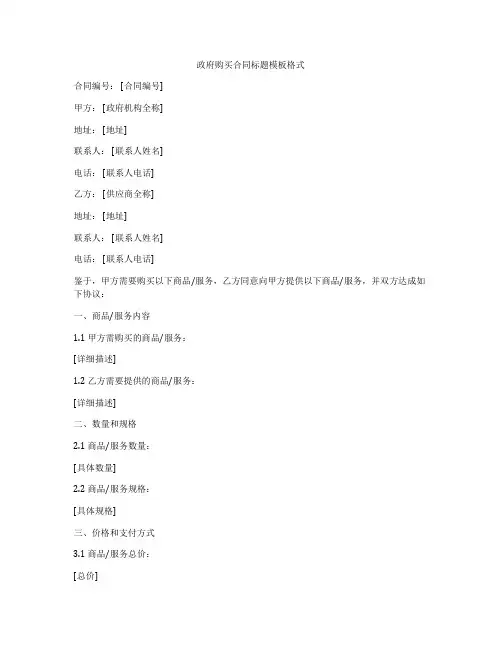 政府购买合同标题模板格式

合同编号：[合同编号]

甲方：[政府机构全称]

地址：[地址]

联系人：[联系人姓名]

电话：[联系人电话]

乙方：[供应商全称]

地址：[地址]

联系人：[联系人姓名]

电话：[联系人电话]

鉴于，甲方需要购买以下商品/服务，乙方同意向甲方提供以下商品/服务，并双方达成如下协议：

一、商品/服务内容

1.1 甲方需购买的商品/服务：

[详细描述]

1.2 乙方需要提供的商品/服务：

[详细描述]

二、数量和规格

2.1 商品/服务数量：

[具体数量]

2.2 商品/服务规格：

[具体规格]

三、价格和支付方式

3.1 商品/服务总价：

[总价]